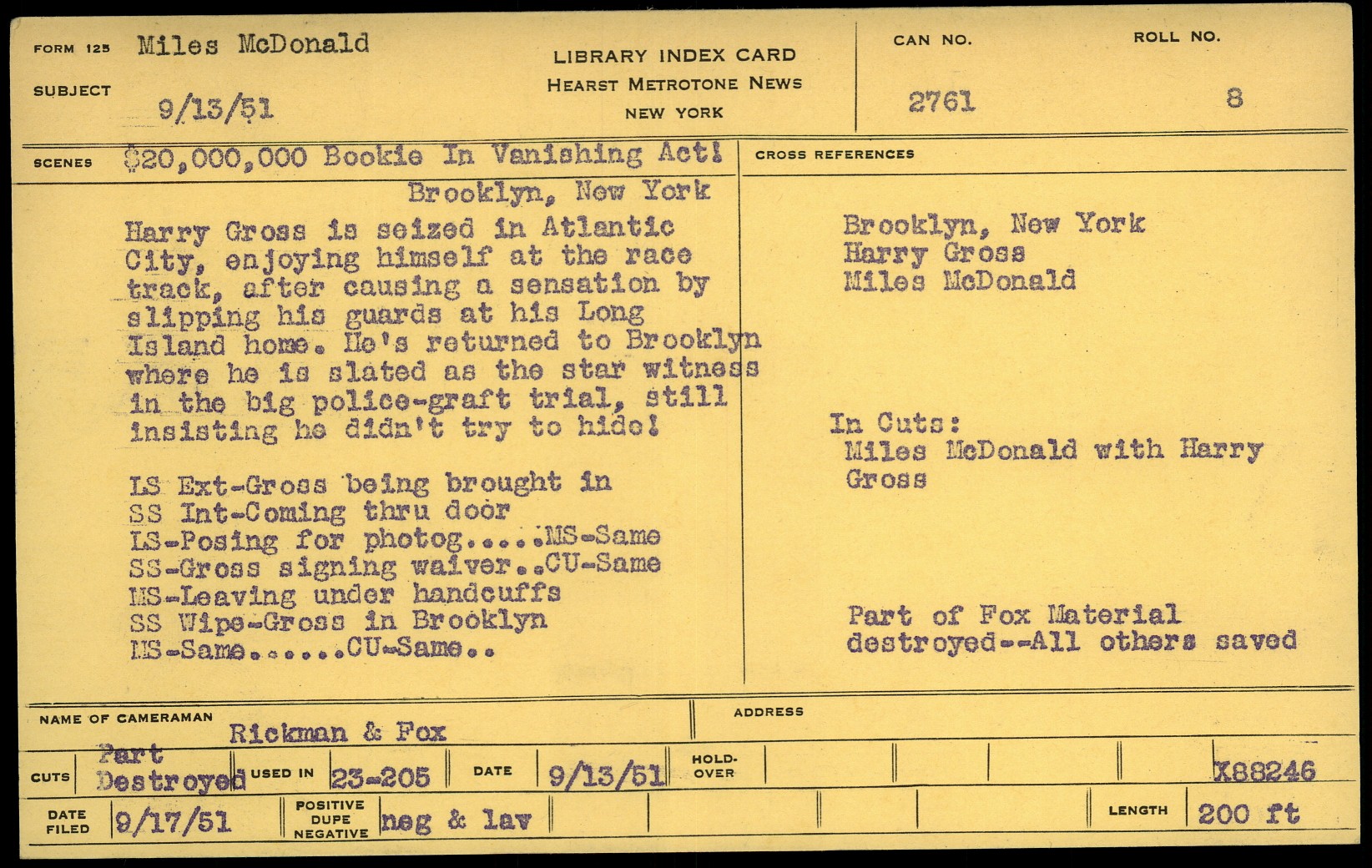 FORM 125 Miles McDonald

SUBJECT 9/13/51

LIBRARY INDEX CARD
HEARST METROTONE NEWS
NEW YORK

CAN NO. 2761

ROLL NO. 8

SCENES $20,000,000 Bookie In Vanishing Act!
Brooklyn, New York

Harry Gross is seized in Atlantic City, enjoying himself at the race track, after causing a sensation by slipping his guards at his Long Island home. He's returned to Brooklyn where he is slated as the star witness in the big police-graft trial, still insisting he didn't try to hide!

LS Ext-Gross being brought in
SS Int-Coming thru door
LS-Posing for photog.....MS-Same
SS-Gross signing waiver..CU-Same
MS-Leaving under handcuffs
SS Wipe-Gross in Brooklyn
MS-Same......CU-Same..

CROSS REFERENCES

Brooklyn, New York
Harry Gross
Miles McDonald

In Cuts:
Miles McDonald with Harry Gross

Part of Fox Material destroyed--All others saved

NAME OF CAMERAMAN Rickman & Fox

ADDRESS

CUTS Part Destroyed USED IN 23-205 DATE 9/13/51 HOLD-OVER X88246

DATE FILED 9/17/51 POSITIVE DUPE NEGATIVE neg & lav LENGTH 200 ft